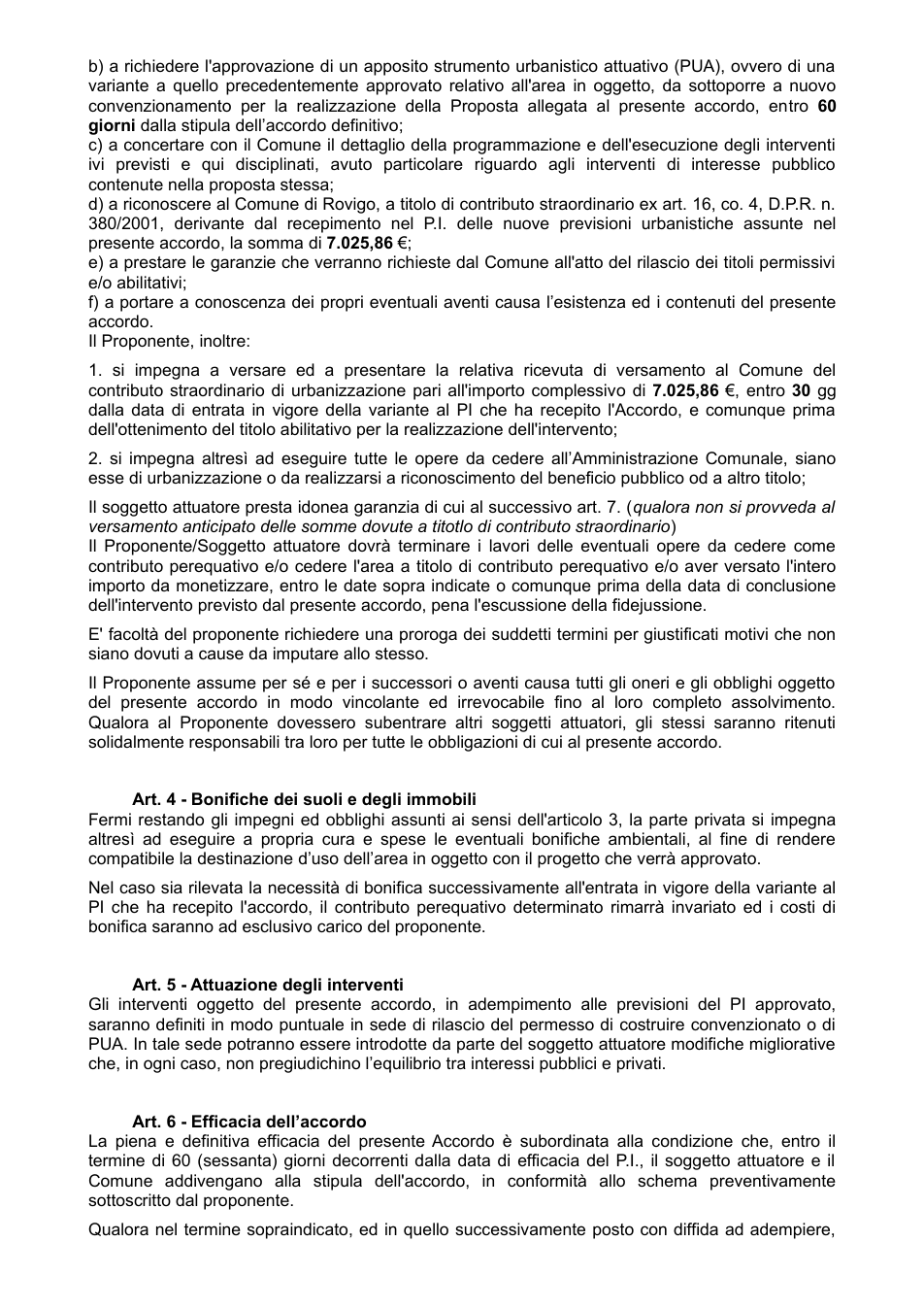 b) a richiedere l'approvazione di un apposito strumento urbanistico attuativo (PUA), ovvero di una variante a quello precedentemente approvato relativo all'area in oggetto, da sottoporre a nuovo convenzionamento per la realizzazione della Proposta allegata al presente accordo, entro 60 giorni dalla stipula dell'accordo definitivo;
c) a concertare con il Comune il dettaglio della programmazione e dell'esecuzione degli interventi ivi previsti e qui disciplinati, avuto particolare riguardo agli interventi di interesse pubblico contenute nella proposta stessa;
d) a riconoscere al Comune di Rovigo, a titolo di contributo straordinario ex art. 16, co. 4, D.P.R. n. 380/2001, derivante dal recepimento nel P.I. delle nuove previsioni urbanistiche assunte nel presente accordo, la somma di 7.025,86 €;
e) a prestare le garanzie che verranno richieste dal Comune all'atto del rilascio dei titoli permissivi e/o abilitativi;
f) a portare a conoscenza dei propri eventuali aventi causa l'esistenza ed i contenuti del presente accordo.
Il Proponente, inoltre:

1. si impegna a versare ed a presentare la relativa ricevuta di versamento al Comune del contributo straordinario di urbanizzazione pari all'importo complessivo di 7.025,86 €, entro 30 gg dalla data di entrata in vigore della variante al PI che ha recepito l'Accordo, e comunque prima dell'ottenimento del titolo abilitativo per la realizzazione dell'intervento;

2. si impegna altresì ad eseguire tutte le opere da cedere all'Amministrazione Comunale, siano esse di urbanizzazione o da realizzarsi a riconoscimento del beneficio pubblico od a altro titolo;

Il soggetto attuatore presta idonea garanzia di cui al successivo art. 7. (qualora non si provveda al versamento anticipato delle somme dovute a titotlo di contributo straordinario)
Il Proponente/Soggetto attuatore dovrà terminare i lavori delle eventuali opere da cedere come contributo perequativo e/o cedere l'area a titolo di contributo perequativo e/o aver versato l'intero importo da monetizzare, entro le date sopra indicate o comunque prima della data di conclusione dell'intervento previsto dal presente accordo, pena l'escussione della fidejussione.

E' facoltà del proponente richiedere una proroga dei suddetti termini per giustificati motivi che non siano dovuti a cause da imputare allo stesso.

Il Proponente assume per sé e per i successori o aventi causa tutti gli oneri e gli obblighi oggetto del presente accordo in modo vincolante ed irrevocabile fino al loro completo assolvimento. Qualora al Proponente dovessero subentrare altri soggetti attuatori, gli stessi saranno ritenuti solidalmente responsabili tra loro per tutte le obbligazioni di cui al presente accordo.

Art. 4 - Bonifiche dei suoli e degli immobili
Fermi restando gli impegni ed obblighi assunti ai sensi dell'articolo 3, la parte privata si impegna altresì ad eseguire a propria cura e spese le eventuali bonifiche ambientali, al fine di rendere compatibile la destinazione d'uso dell'area in oggetto con il progetto che verrà approvato.

Nel caso sia rilevata la necessità di bonifica successivamente all'entrata in vigore della variante al PI che ha recepito l'accordo, il contributo perequativo determinato rimarrà invariato ed i costi di bonifica saranno ad esclusivo carico del proponente.

Art. 5 - Attuazione degli interventi
Gli interventi oggetto del presente accordo, in adempimento alle previsioni del PI approvato, saranno definiti in modo puntuale in sede di rilascio del permesso di costruire convenzionato o di PUA. In tale sede potranno essere introdotte da parte del soggetto attuatore modifiche migliorative che, in ogni caso, non pregiudichino l'equilibrio tra interessi pubblici e privati.

Art. 6 - Efficacia dell'accordo
La piena e definitiva efficacia del presente Accordo è subordinata alla condizione che, entro il termine di 60 (sessanta) giorni decorrenti dalla data di efficacia del P.I., il soggetto attuatore e il Comune addivengano alla stipula dell'accordo, in conformità allo schema preventivamente sottoscritto dal proponente.

Qualora nel termine sopraindicato, ed in quello successivamente posto con diffida ad adempiere,